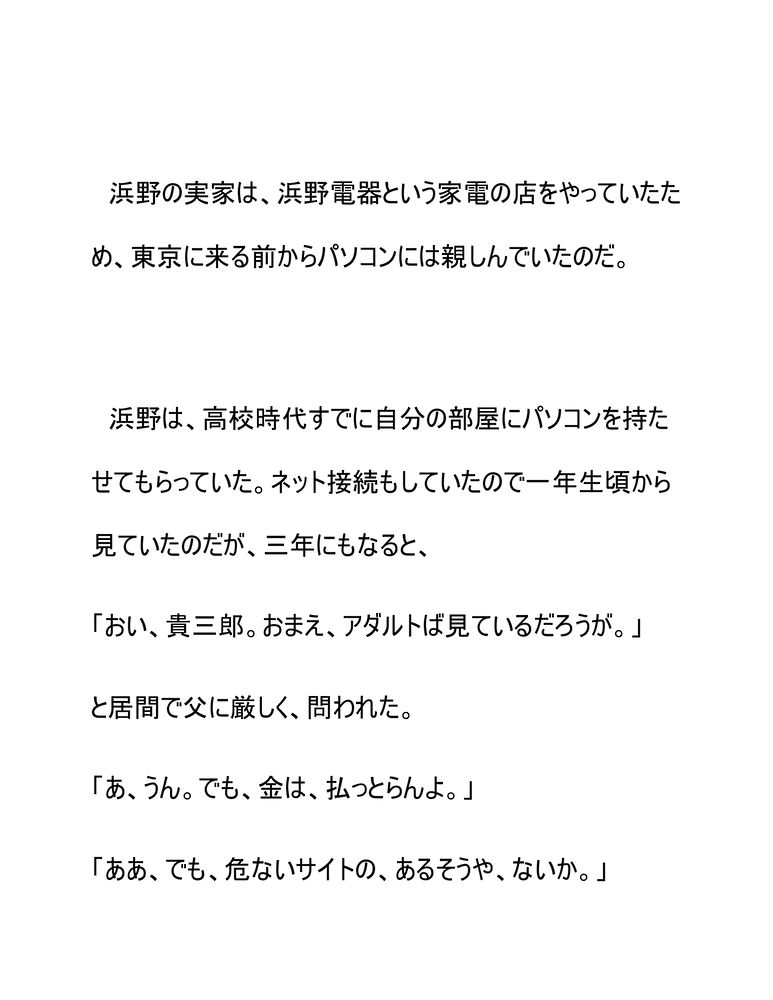 浜野の実家は、浜野電器という家電の店をやっていたため、東京に来る前からパソコンには親しんでいたのだ。

浜野は、高校時代すでに自分の部屋にパソコンを持たせてもらっていた。ネット接続もしていたので一年生頃から見ていたのだが、三年にもなると、

「おい、貴三郎。おまえ、アダルトば見ているだろうが。」

と居間で父に厳しく、問われた。

「あ、うん。でも、金は、払っとらんよ。」

「ああ、でも、危ないサイトの、あるそうや、ないか。」